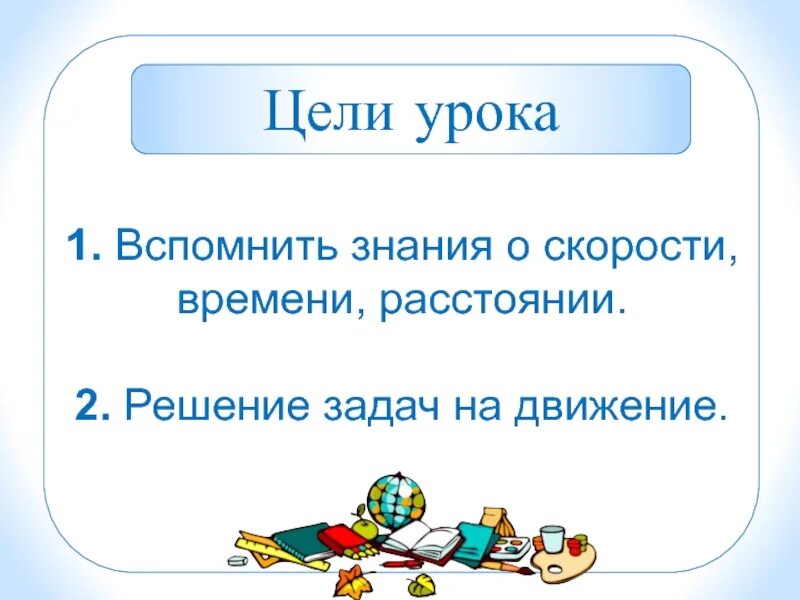 Цели урока

1. Вспомнить знания о скорости, времени, расстоянии.

2. Решение задач на движение.